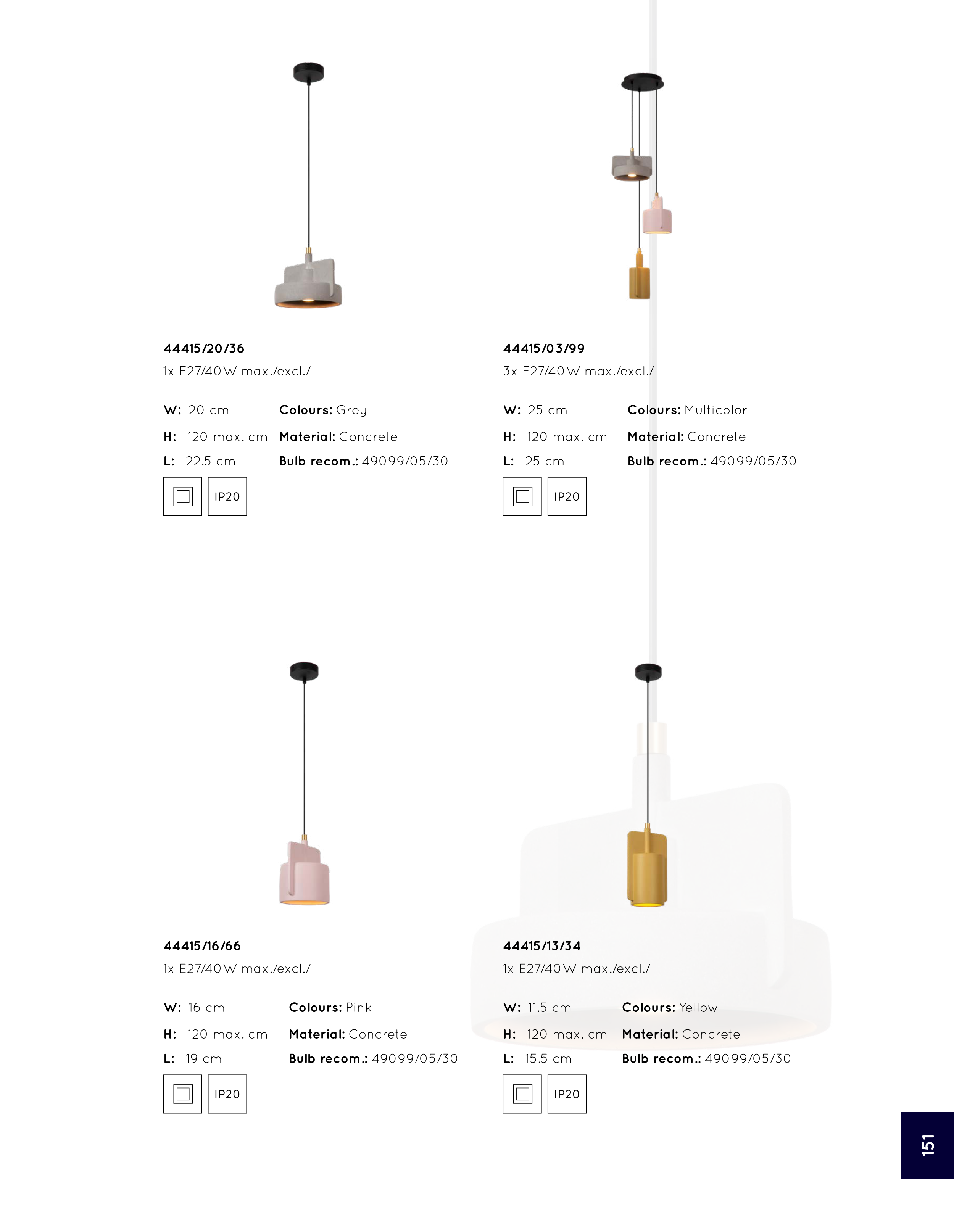 44415/20/36
1x E27/40W max./excl./

W: 20 cm
H: 120 max. cm
L: 22.5 cm

Colours: Grey
Material: Concrete
Bulb recom.: 49099/05/30

IP20

44415/03/99
3x E27/40W max./excl./

W: 25 cm
H: 120 max. cm
L: 25 cm

Colours: Multicolor
Material: Concrete
Bulb recom.: 49099/05/30

IP20

44415/16/66
1x E27/40W max./excl./

W: 16 cm
H: 120 max. cm
L: 19 cm

Colours: Pink
Material: Concrete
Bulb recom.: 49099/05/30

IP20

44415/13/34
1x E27/40W max./excl./

W: 11.5 cm
H: 120 max. cm
L: 15.5 cm

Colours: Yellow
Material: Concrete
Bulb recom.: 49099/05/30

IP20

151